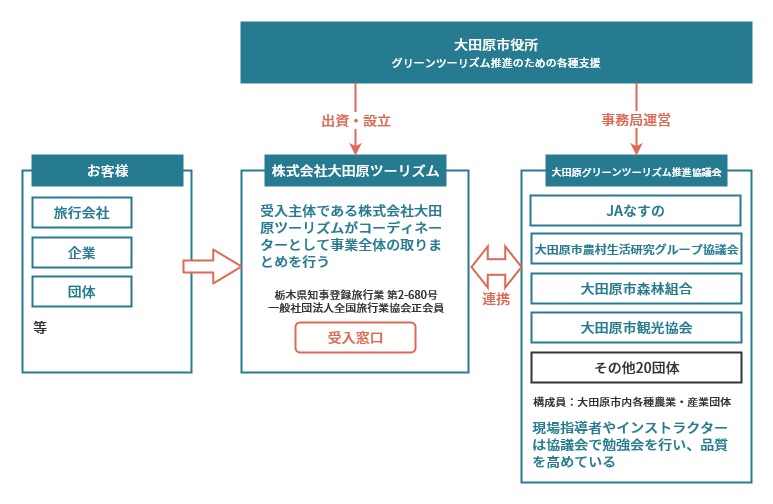 大田原市役所
グリーンツーリズム推進のための各種支援

出資・設立

事務局運営

お客様

旅行会社

企業

団体

等

株式会社大田原ツーリズム

受入主体である株式会社大田原ツーリズムがコーディネーターとして事業全体の取りまとめを行う

栃木県知事登録旅行業 第2-680号
一般社団法人全国旅行業協会正会員

受入窓口

連携

大田原グリーンツーリズム推進協議会

JAなすの

大田原市農村生活研究グループ協議会

大田原市森林組合

大田原市観光協会

その他20団体

構成員：大田原市内各種農業・産業団体

現場指導者やインストラクターは協議会で勉強会を行い、品質を高めている